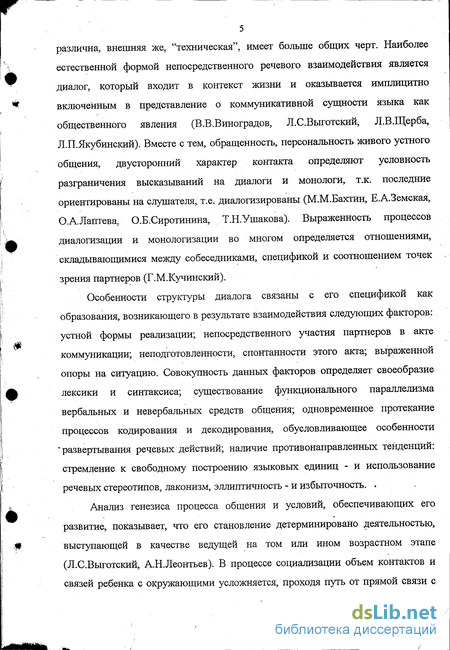 5

различна, внешняя же, "техническая", имеет больше общих черт. Наиболее естественной формой непосредственного речевого взаимодействия является диалог, который входит в контекст жизни и оказывается имплицитно включенным в представление о коммуникативной сущности языка как общественного явления (В.В.Виноградов, Л.С.Выготский, Л.В.Щерба, Л.П.Якубинский). Вместе с тем, обращенность, персональность живого устного общения, двусторонний характер контакта определяют условность разграничения высказываний на диалоги и монологи, т.к. последние ориентированы на слушателя, т.е. диалогизированы (М.М.Бахтин, Е.А.Земская, О.А.Лаптева, О.Б.Сиротинина, Т.Н.Ушакова). Выраженность процессов диалогизации и монологизации во многом определяется отношениями, складывающимися между собеседниками, спецификой и соотношением точек зрения партнеров (Г.М.Кучинский).

Особенности структуры диалога связаны с его спецификой как образования, возникающего в результате взаимодействия следующих факторов: устной формы реализации; непосредственного участия партнеров в акте коммуникации; неподготовленности, спонтанности этого акта; выраженной опоры на ситуацию. Совокупность данных факторов определяет своеобразие лексики и синтаксиса; существование функционального параллелизма вербальных и невербальных средств общения; одновременное протекание процессов кодирования и декодирования, обусловливающее особенности развертывания речевых действий; наличие противонаправленных тенденций: стремление к свободному построению языковых единиц - и использование речевых стереотипов, лаконизм, эллиптичность - и избыточность.

Анализ генезиса процесса общения и условий, обеспечивающих его развитие, показывает, что его становление детерминировано деятельностью, выступающей в качестве ведущей на том или ином возрастном этапе (Л.С.Выготский, А.Н.Леонтьев). В процессе социализации объем контактов и связей ребенка с окружающими усложняется, проходя путь от прямой связи с

dsLib.net
библиотека диссертаций